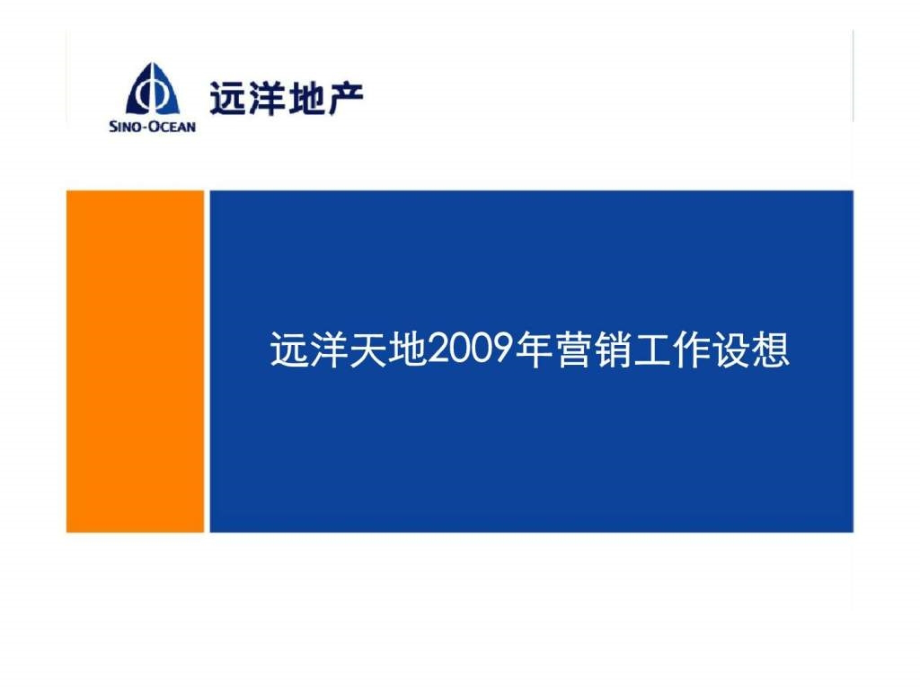 SINO-OCEAN
远洋地产

远洋天地2009年营销工作设想